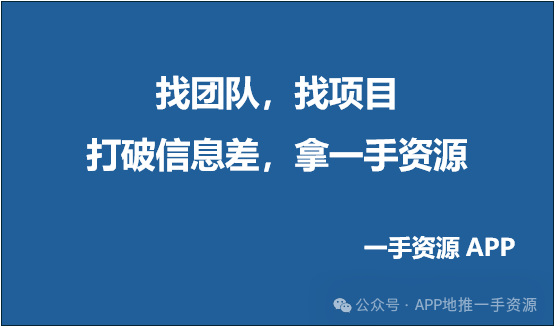 找团队，找项目
打破信息差，拿一手资源

一手资源 APP

公众号 · APP地推一手资源